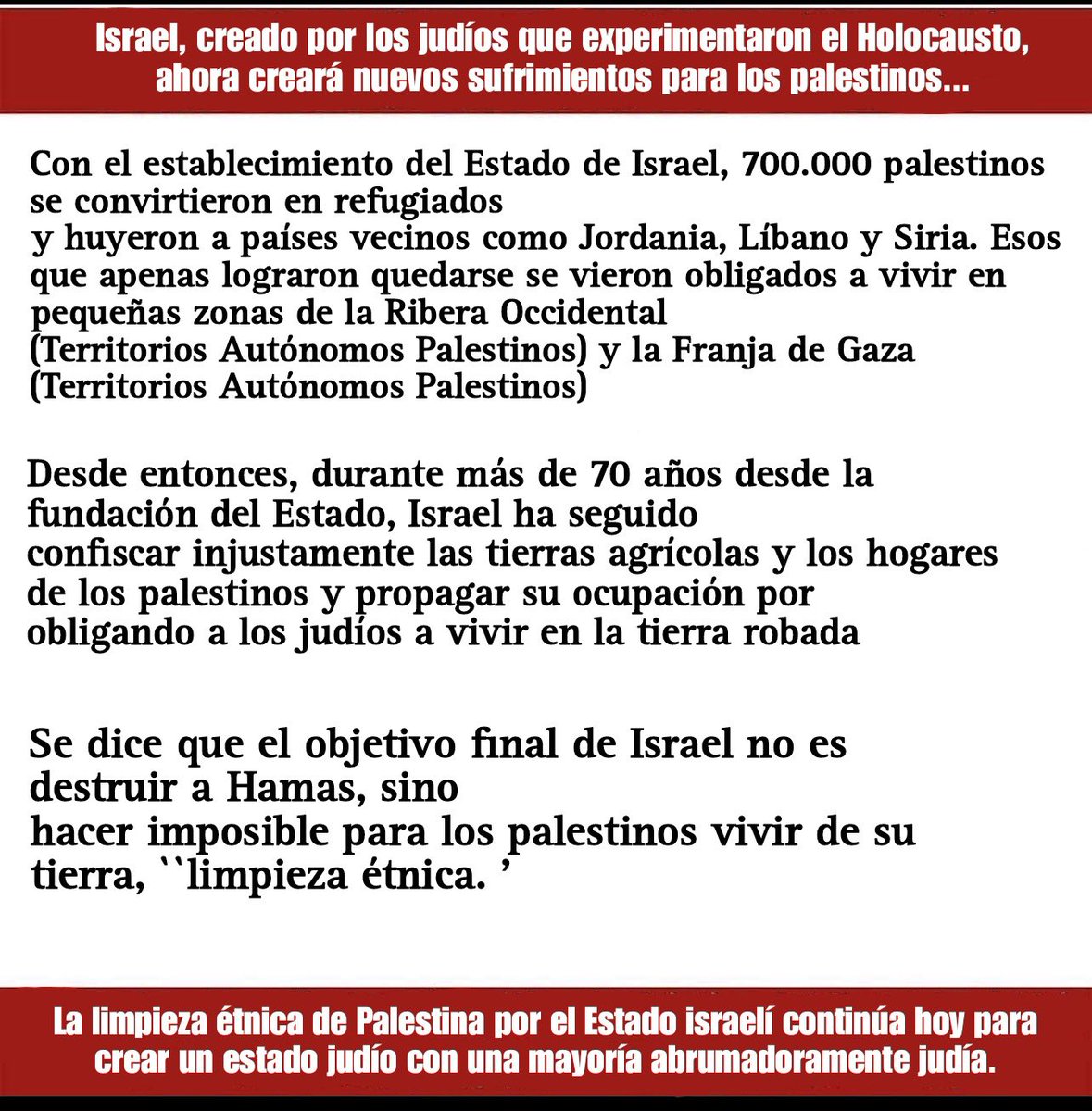 Israel, creado por los judíos que experimentaron el Holocausto, ahora creará nuevos sufrimientos para los palestinos...

Con el establecimiento del Estado de Israel, 700.000 palestinos se convirtieron en refugiados y huyeron a países vecinos como Jordania, Líbano y Siria. Esos que apenas lograron quedarse se vieron obligados a vivir en pequeñas zonas de la Ribera Occidental (Territorios Autónomos Palestinos) y la Franja de Gaza (Territorios Autónomos Palestinos)

Desde entonces, durante más de 70 años desde la fundación del Estado, Israel ha seguido confiscar injustamente las tierras agrícolas y los hogares de los palestinos y propagar su ocupación por obligando a los judíos a vivir en la tierra robada

Se dice que el objetivo final de Israel no es destruir a Hamas, sino hacer imposible para los palestinos vivir de su tierra, ``limpieza étnica. ’

La limpieza étnica de Palestina por el Estado israelí continúa hoy para crear un estado judío con una mayoría abrumadoramente judía.